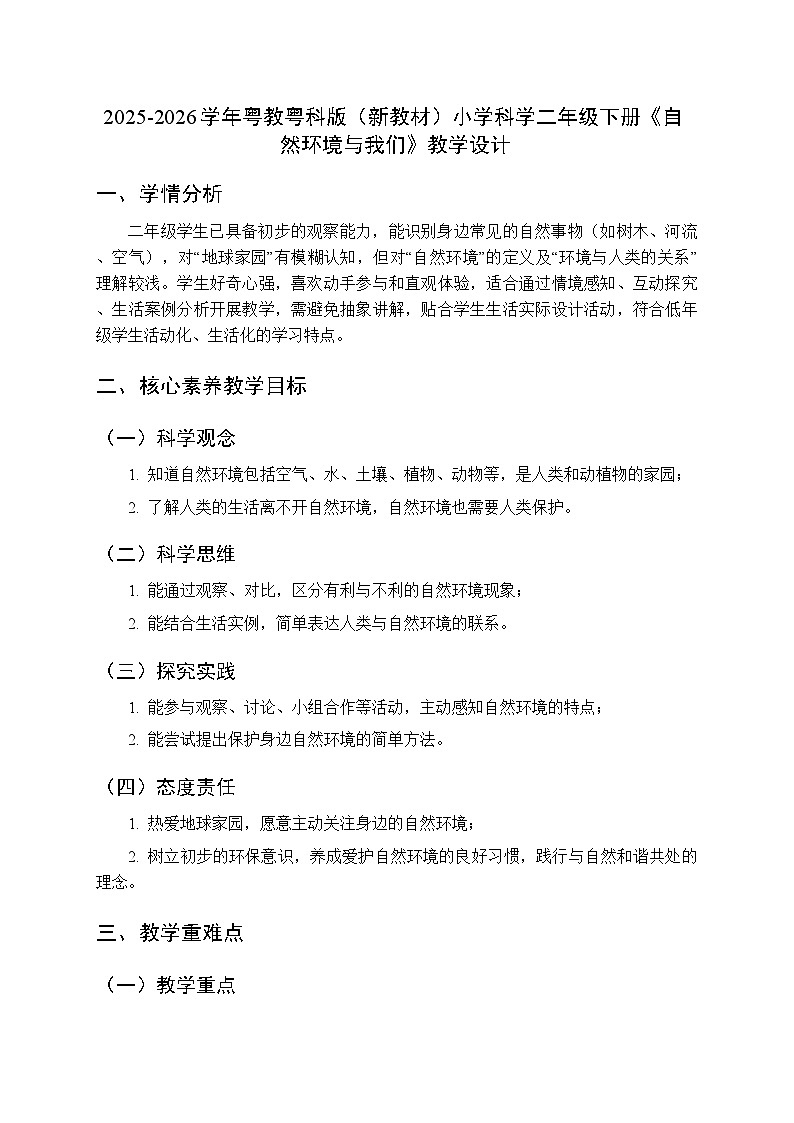 2025-2026学年粤教粤科版（新教材）小学科学二年级下册《自然环境与我们》教学设计

一、学情分析

二年级学生已具备初步的观察能力，能识别身边常见的自然事物（如树木、河流、空气），对“地球家园”有模糊认知，但对“自然环境”的定义及“环境与人类的关系”理解较浅。学生好奇心强，喜欢动手参与和直观体验，适合通过情境感知、互动探究、生活案例分析开展教学，需避免抽象讲解，贴合学生生活实际设计活动，符合低年级学生活动化、生活化的学习特点。

二、核心素养教学目标

（一）科学观念

1. 知道自然环境包括空气、水、土壤、植物、动物等，是人类和动植物的家园；

2. 了解人类的生活离不开自然环境，自然环境也需要人类保护。

（二）科学思维

1. 能通过观察、对比，区分有利与不利的自然环境现象；

2. 能结合生活实例，简单表达人类与自然环境的联系。

（三）探究实践

1. 能参与观察、讨论、小组合作等活动，主动感知自然环境的特点；

2. 能尝试提出保护身边自然环境的简单方法。

（四）态度责任

1. 热爱地球家园，愿意主动关注身边的自然环境；

2. 树立初步的环保意识，养成爱护自然环境的良好习惯，践行与自然和谐共处的理念。

三、教学重难点

（一）教学重点